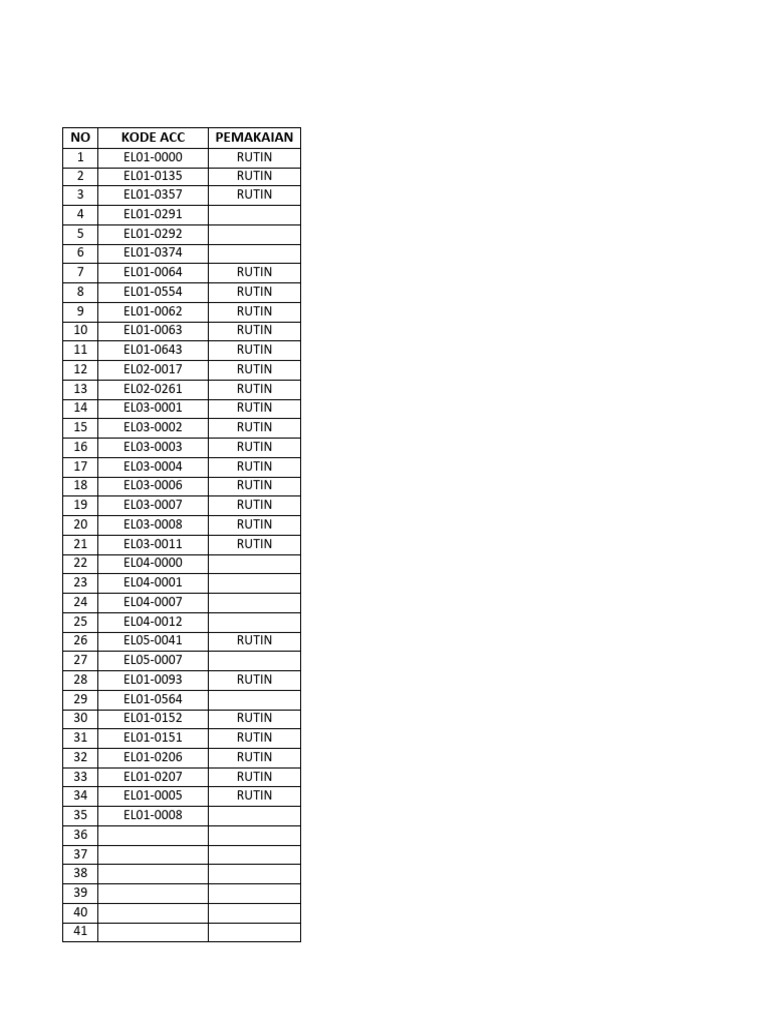 | NO | KODE ACC | PEMAKAIAN |
|---|---|---|
| 1 | EL01-0000 | RUTIN |
| 2 | EL01-0135 | RUTIN |
| 3 | EL01-0357 | RUTIN |
| 4 | EL01-0291 | |
| 5 | EL01-0292 | |
| 6 | EL01-0374 | |
| 7 | EL01-0064 | RUTIN |
| 8 | EL01-0554 | RUTIN |
| 9 | EL01-0062 | RUTIN |
| 10 | EL01-0063 | RUTIN |
| 11 | EL01-0643 | RUTIN |
| 12 | EL02-0017 | RUTIN |
| 13 | EL02-0261 | RUTIN |
| 14 | EL03-0001 | RUTIN |
| 15 | EL03-0002 | RUTIN |
| 16 | EL03-0003 | RUTIN |
| 17 | EL03-0004 | RUTIN |
| 18 | EL03-0006 | RUTIN |
| 19 | EL03-0007 | RUTIN |
| 20 | EL03-0008 | RUTIN |
| 21 | EL03-0011 | RUTIN |
| 22 | EL04-0000 | |
| 23 | EL04-0001 | |
| 24 | EL04-0007 | |
| 25 | EL04-0012 | |
| 26 | EL05-0041 | RUTIN |
| 27 | EL05-0007 | |
| 28 | EL01-0093 | RUTIN |
| 29 | EL01-0564 | |
| 30 | EL01-0152 | RUTIN |
| 31 | EL01-0151 | RUTIN |
| 32 | EL01-0206 | RUTIN |
| 33 | EL01-0207 | RUTIN |
| 34 | EL01-0005 | RUTIN |
| 35 | EL01-0008 | |
| 36 | | |
| 37 | | |
| 38 | | |
| 39 | | |
| 40 | | |
| 41 | | |